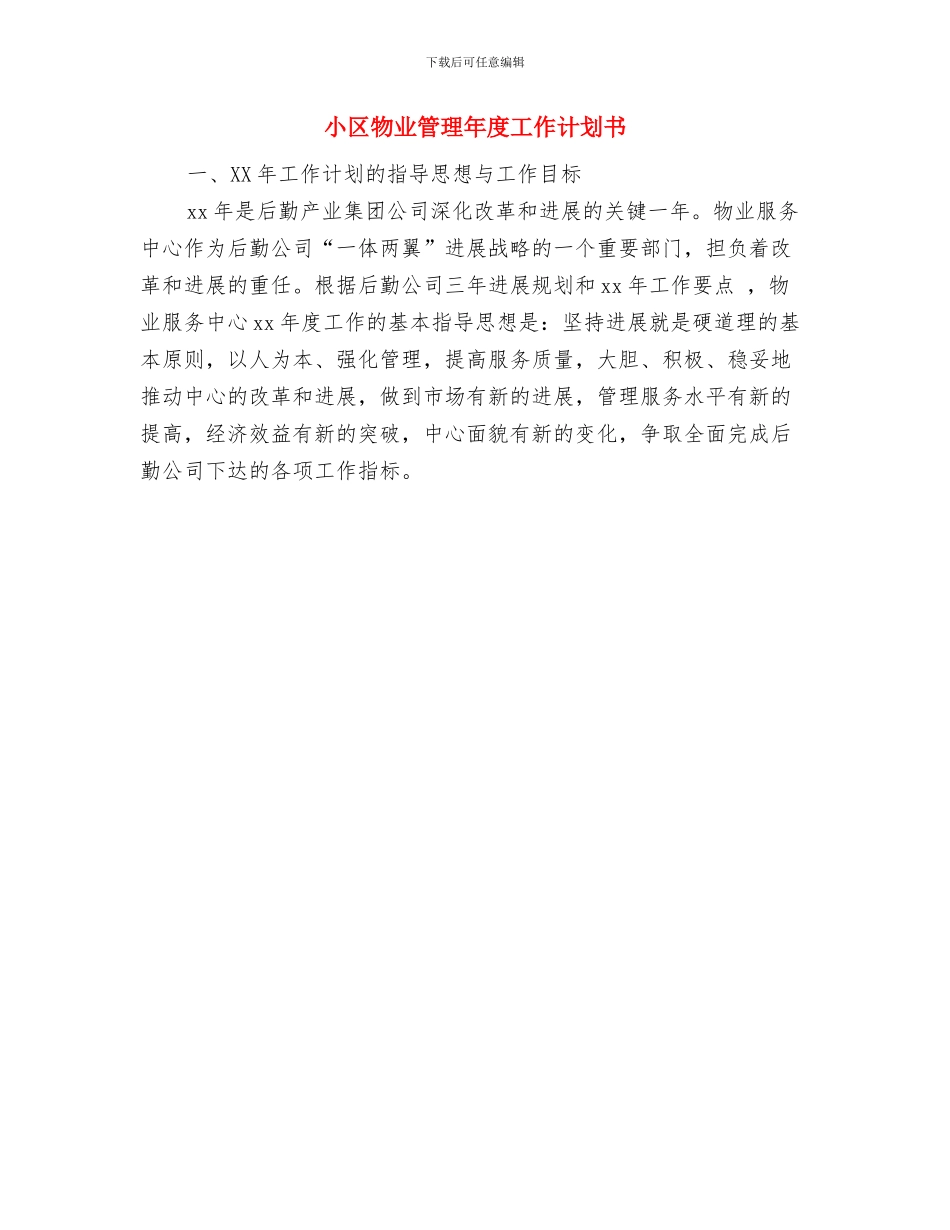 下载后可任意编辑

小区物业管理年度工作计划书

一、XX 年工作计划的指导思想与工作目标

xx 年是后勤产业集团公司深化改革和进展的关键一年。物业服务中心作为后勤公司“一体两翼”进展战略的一个重要部门，担负着改革和进展的重任。根据后勤公司三年进展规划和 xx 年工作要点 ，物业服务中心 xx 年度工作的基本指导思想是：坚持进展就是硬道理的基本原则，以人为本、强化管理，提高服务质量，大胆、积极、稳妥地推动中心的改革和进展，做到市场有新的进展，管理服务水平有新的提高，经济效益有新的突破，中心面貌有新的变化，争取全面完成后勤公司下达的各项工作指标。